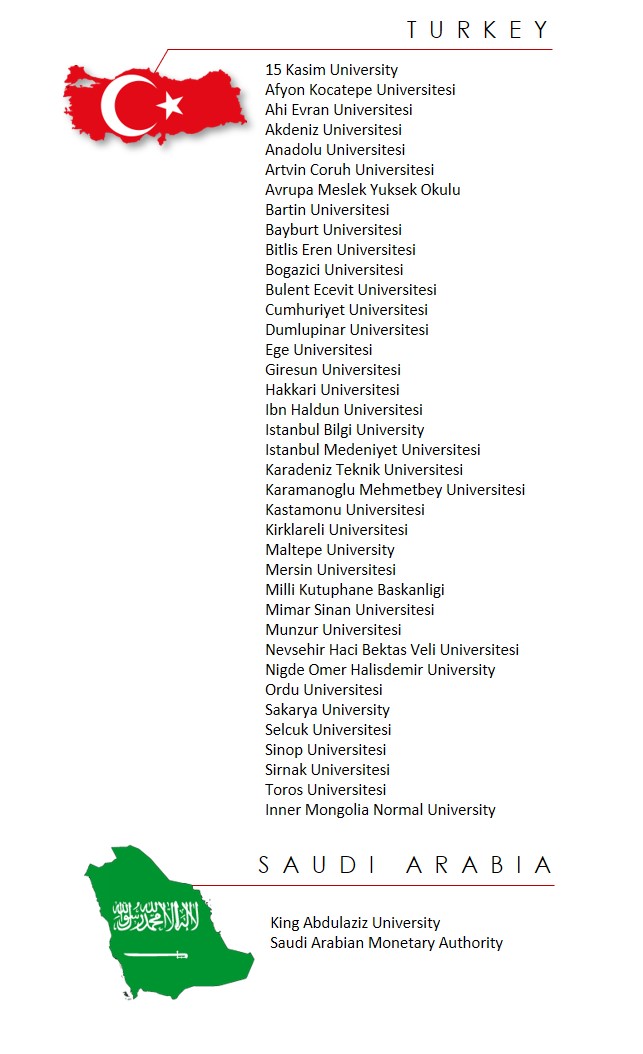 TURKEY

15 Kasim University
Afyon Kocatepe Universitesi
Ahi Evran Universitesi
Akdeniz Universitesi
Anadolu Universitesi
Artvin Coruh Universitesi
Avrupa Meslek Yuksek Okulu
Bartin Universitesi
Bayburt Universitesi
Bitlis Eren Universitesi
Bogazici Universitesi
Bulent Ecevit Universitesi
Cumhuriyet Universitesi
Dumlupinar Universitesi
Ege Universitesi
Giresun Universitesi
Hakkari Universitesi
Ibn Haldun Universitesi
Istanbul Bilgi University
Istanbul Medeniyet Universitesi
Karadeniz Teknik Universitesi
Karamanoglu Mehmetbey Universitesi
Kastamonu Universitesi
Kirklareli Universitesi
Maltepe University
Mersin Universitesi
Milli Kutuphane Baskanligi
Mimar Sinan Universitesi
Munzur Universitesi
Nevsehir Haci Bektas Veli Universitesi
Nigde Omer Halisdemir University
Ordu Universitesi
Sakarya University
Selcuk Universitesi
Sinop Universitesi
Sirnak Universitesi
Toros Universitesi
Inner Mongolia Normal University

SAUDI ARABIA

لا إله إلا الله محمد رسول الله

King Abdulaziz University
Saudi Arabian Monetary Authority